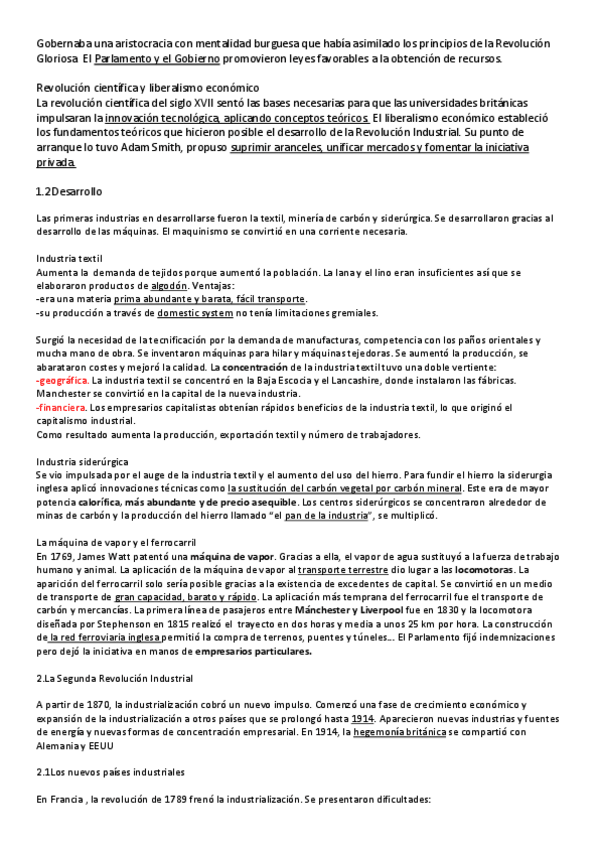 Gobernaba una aristocracia con mentalidad burguesa que había asimilado los principios de la Revolución Gloriosa El Parlamento y el Gobierno promovieron leyes favorables a la obtención de recursos.

Revolución científica y liberalismo económico
La revolución científica del siglo XVII sentó las bases necesarias para que las universidades británicas impulsaran la innovación tecnológica, aplicando conceptos teóricos. El liberalismo económico estableció los fundamentos teóricos que hicieron posible el desarrollo de la Revolución Industrial. Su punto de arranque lo tuvo Adam Smith, propuso suprimir aranceles, unificar mercados y fomentar la iniciativa privada.

1.2Desarrollo

Las primeras industrias en desarrollarse fueron la textil, minería de carbón y siderúrgica. Se desarrollaron gracias al desarrollo de las máquinas. El maquinismo se convirtió en una corriente necesaria.

Industria textil
Aumenta la demanda de tejidos porque aumentó la población. La lana y el lino eran insuficientes así que se elaboraron productos de algodón. Ventajas:
-era una materia prima abundante y barata, fácil transporte.
-su producción a través de domestic system no tenía limitaciones gremiales.

Surgió la necesidad de la tecnificación por la demanda de manufacturas, competencia con los paños orientales y mucha mano de obra. Se inventaron máquinas para hilar y máquinas tejedoras. Se aumentó la producción, se abarataron costes y mejoró la calidad. La concentración de la industria textil tuvo una doble vertiente:
-geográfica. La industria textil se concentró en la Baja Escocia y el Lancashire, donde instalaron las fábricas. Manchester se convirtió en la capital de la nueva industria.
-financiera. Los empresarios capitalistas obtenían rápidos beneficios de la industria textil, lo que originó el capitalismo industrial.
Como resultado aumenta la producción, exportación textil y número de trabajadores.

Industria siderúrgica
Se vio impulsada por el auge de la industria textil y el aumento del uso del hierro. Para fundir el hierro la siderurgia inglesa aplicó innovaciones técnicas como la sustitución del carbón vegetal por carbón mineral. Este era de mayor potencia calorífica, más abundante y de precio asequible. Los centros siderúrgicos se concentraron alrededor de minas de carbón y la producción del hierro llamado "el pan de la industria", se multiplicó.

La máquina de vapor y el ferrocarril
En 1769, James Watt patentó una máquina de vapor. Gracias a ella, el vapor de agua sustituyó a la fuerza de trabajo humano y animal. La aplicación de la máquina de vapor al transporte terrestre dio lugar a las locomotoras. La aparición del ferrocarril solo sería posible gracias a la existencia de excedentes de capital. Se convirtió en un medio de transporte de gran capacidad, barato y rápido. La aplicación más temprana del ferrocarril fue el transporte de carbón y mercancías. La primera línea de pasajeros entre Mánchester y Liverpool fue en 1830 y la locomotora diseñada por Stephenson en 1815 realizó el trayecto en dos horas y media a unos 25 km por hora. La construcción de la red ferroviaria inglesa permitió la compra de terrenos, puentes y túneles... El Parlamento fijó indemnizaciones pero dejó la iniciativa en manos de empresarios particulares.

2.La Segunda Revolución Industrial

A partir de 1870, la industrialización cobró un nuevo impulso. Comenzó una fase de crecimiento económico y expansión de la industrialización a otros países que se prolongó hasta 1914. Aparecieron nuevas industrias y fuentes de energía y nuevas formas de concentración empresarial. En 1914, la hegemonía británica se compartió con Alemania y EEUU

2.1Los nuevos países industriales

En Francia , la revolución de 1789 frenó la industrialización. Se presentaron dificultades: